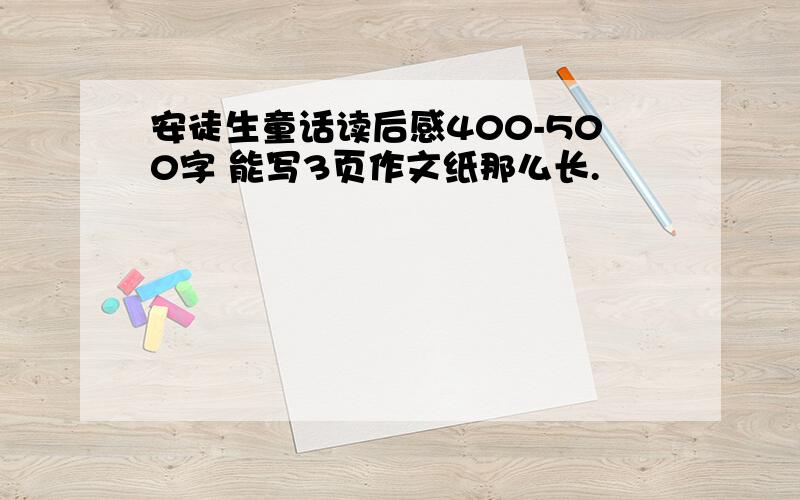 安徒生童话读后感400-500字 能写3页作文纸那么长.